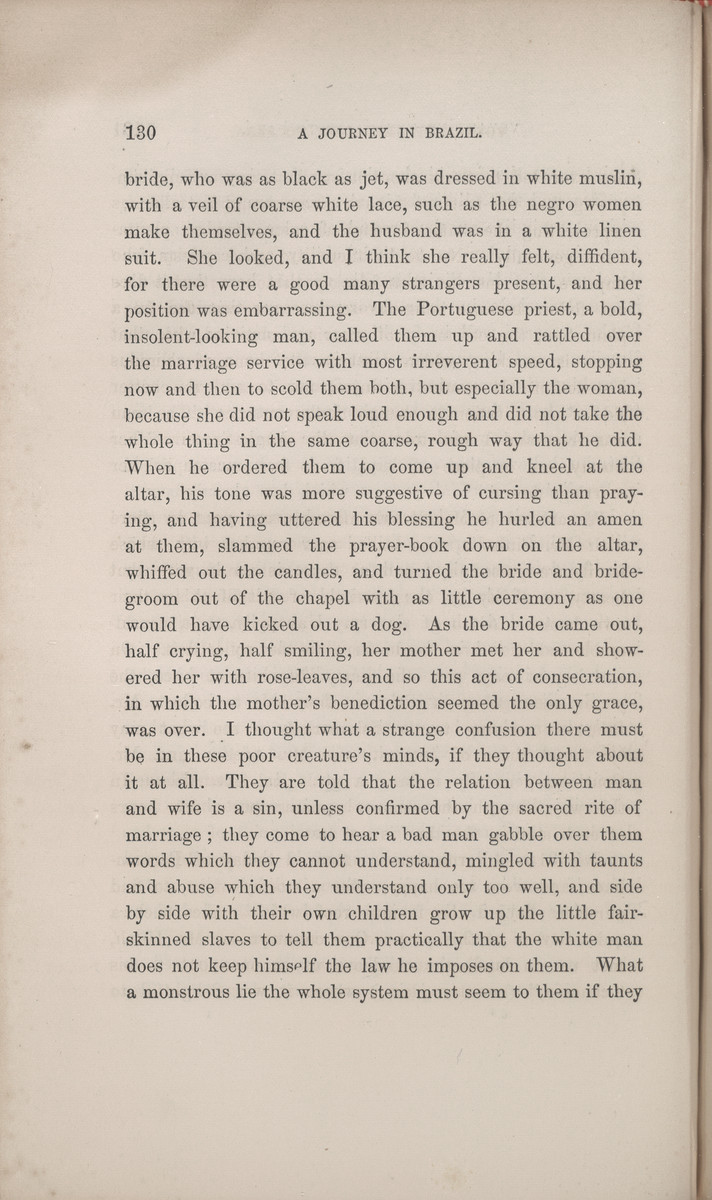 130 A JOURNEY IN BRAZIL.

bride, who was as black as jet, was dressed in white muslin, with a veil of coarse white lace, such as the negro women make themselves, and the husband was in a white linen suit. She looked, and I think she really felt, diffident, for there were a good many strangers present, and her position was embarrassing. The Portuguese priest, a bold, insolent-looking man, called them up and rattled over the marriage service with most irreverent speed, stopping now and then to scold them both, but especially the woman, because she did not speak loud enough and did not take the whole thing in the same coarse, rough way that he did. When he ordered them to come up and kneel at the altar, his tone was more suggestive of cursing than praying, and having uttered his blessing he hurled an amen at them, slammed the prayer-book down on the altar, whiffed out the candles, and turned the bride and bridegroom out of the chapel with as little ceremony as one would have kicked out a dog. As the bride came out, half crying, half smiling, her mother met her and showered her with rose-leaves, and so this act of consecration, in which the mother's benediction seemed the only grace, was over. I thought what a strange confusion there must be in these poor creature's minds, if they thought about it at all. They are told that the relation between man and wife is a sin, unless confirmed by the sacred rite of marriage ; they come to hear a bad man gabble over them words which they cannot understand, mingled with taunts and abuse which they understand only too well, and side by side with their own children grow up the little fair-skinned slaves to tell them practically that the white man does not keep himself the law he imposes on them. What a monstrous lie the whole system must seem to them if they